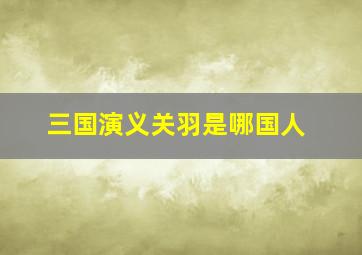 三国演义关羽是哪国人